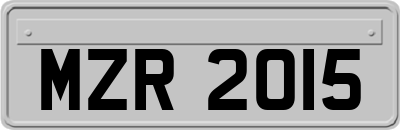 MZR 2015